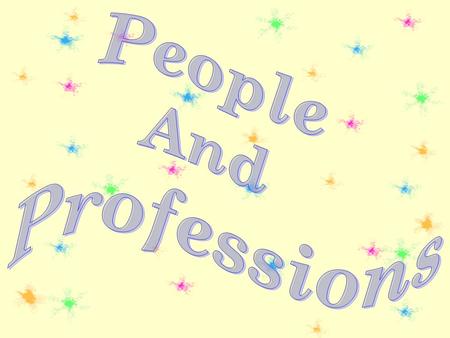 People
And
Professions